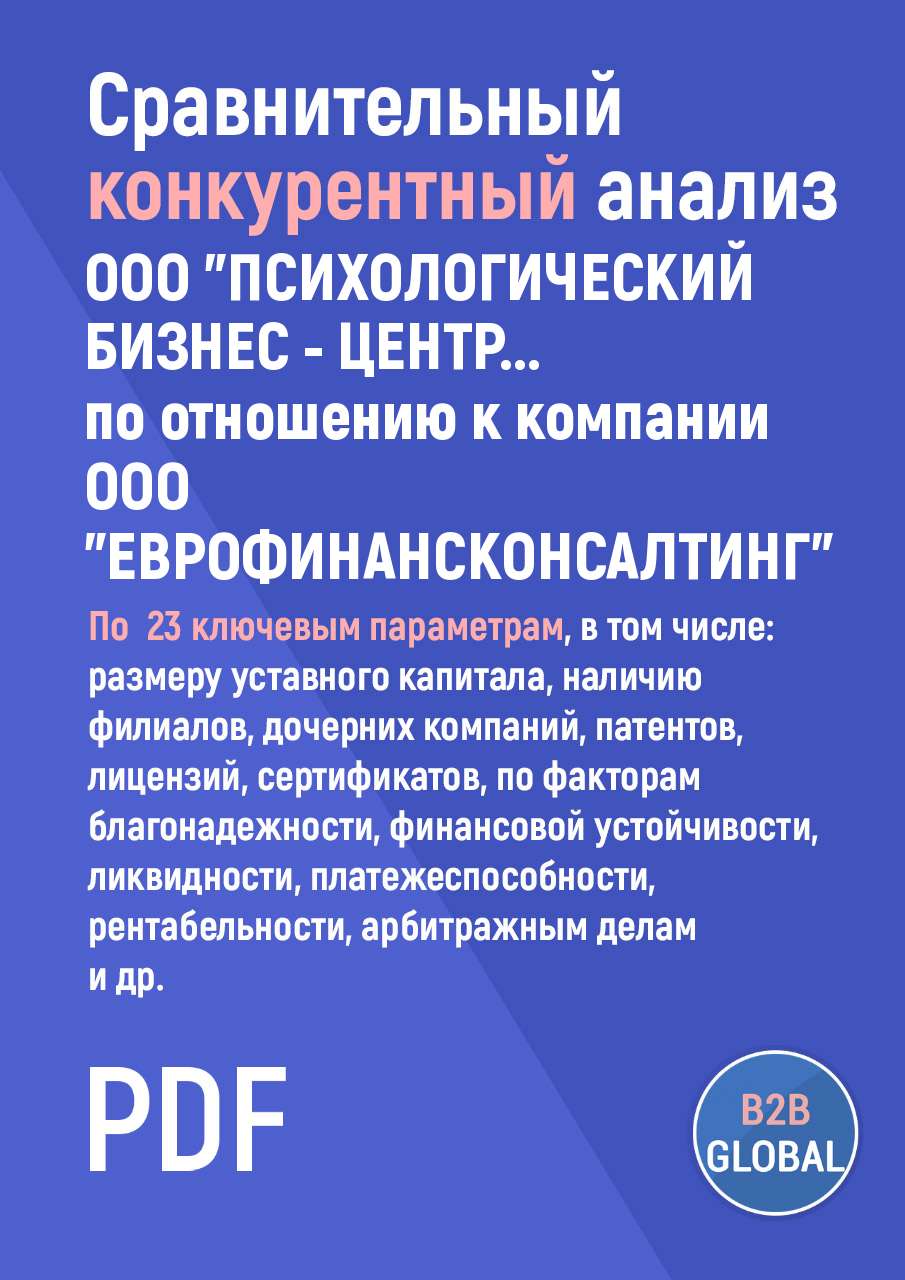 Сравнительный конкурентный анализ ООО "ПСИХОЛОГИЧЕСКИЙ БИЗНЕС - ЦЕНТР... по отношению к компании ООО "ЕВРОФИНАНСКОНСАЛТИНГ"

По 23 ключевым параметрам, в том числе: размеру уставного капитала, наличию филиалов, дочерних компаний, патентов, лицензий, сертификатов, по факторам благонадежности, финансовой устойчивости, ликвидности, платежеспособности, рентабельности, арбитражным делам и др.

PDF

B2B GLOBAL